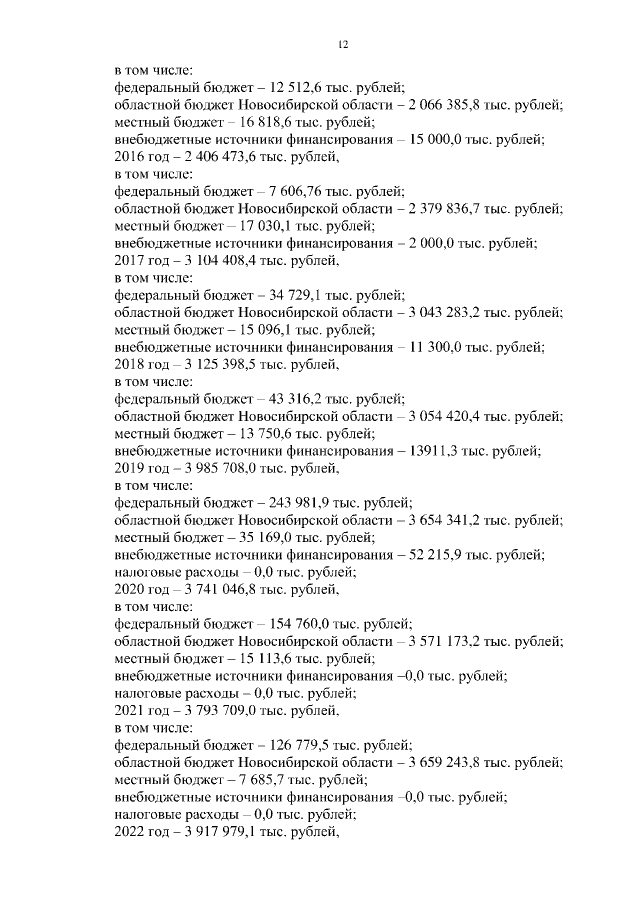 12

в том числе:
федеральный бюджет – 12 512,6 тыс. рублей;
областной бюджет Новосибирской области – 2 066 385,8 тыс. рублей;
местный бюджет – 16 818,6 тыс. рублей;
внебюджетные источники финансирования – 15 000,0 тыс. рублей;
2016 год – 2 406 473,6 тыс. рублей,
в том числе:
федеральный бюджет – 7 606,76 тыс. рублей;
областной бюджет Новосибирской области – 2 379 836,7 тыс. рублей;
местный бюджет – 17 030,1 тыс. рублей;
внебюджетные источники финансирования – 2 000,0 тыс. рублей;
2017 год – 3 104 408,4 тыс. рублей,
в том числе:
федеральный бюджет – 34 729,1 тыс. рублей;
областной бюджет Новосибирской области – 3 043 283,2 тыс. рублей;
местный бюджет – 15 096,1 тыс. рублей;
внебюджетные источники финансирования – 11 300,0 тыс. рублей;
2018 год – 3 125 398,5 тыс. рублей,
в том числе:
федеральный бюджет – 43 316,2 тыс. рублей;
областной бюджет Новосибирской области – 3 054 420,4 тыс. рублей;
местный бюджет – 13 750,6 тыс. рублей;
внебюджетные источники финансирования – 13911,3 тыс. рублей;
2019 год – 3 985 708,0 тыс. рублей,
в том числе:
федеральный бюджет – 243 981,9 тыс. рублей;
областной бюджет Новосибирской области – 3 654 341,2 тыс. рублей;
местный бюджет – 35 169,0 тыс. рублей;
внебюджетные источники финансирования – 52 215,9 тыс. рублей;
налоговые расходы – 0,0 тыс. рублей;
2020 год – 3 741 046,8 тыс. рублей,
в том числе:
федеральный бюджет – 154 760,0 тыс. рублей;
областной бюджет Новосибирской области – 3 571 173,2 тыс. рублей;
местный бюджет – 15 113,6 тыс. рублей;
внебюджетные источники финансирования –0,0 тыс. рублей;
налоговые расходы – 0,0 тыс. рублей;
2021 год – 3 793 709,0 тыс. рублей,
в том числе:
федеральный бюджет – 126 779,5 тыс. рублей;
областной бюджет Новосибирской области – 3 659 243,8 тыс. рублей;
местный бюджет – 7 685,7 тыс. рублей;
внебюджетные источники финансирования –0,0 тыс. рублей;
налоговые расходы – 0,0 тыс. рублей;
2022 год – 3 917 979,1 тыс. рублей,